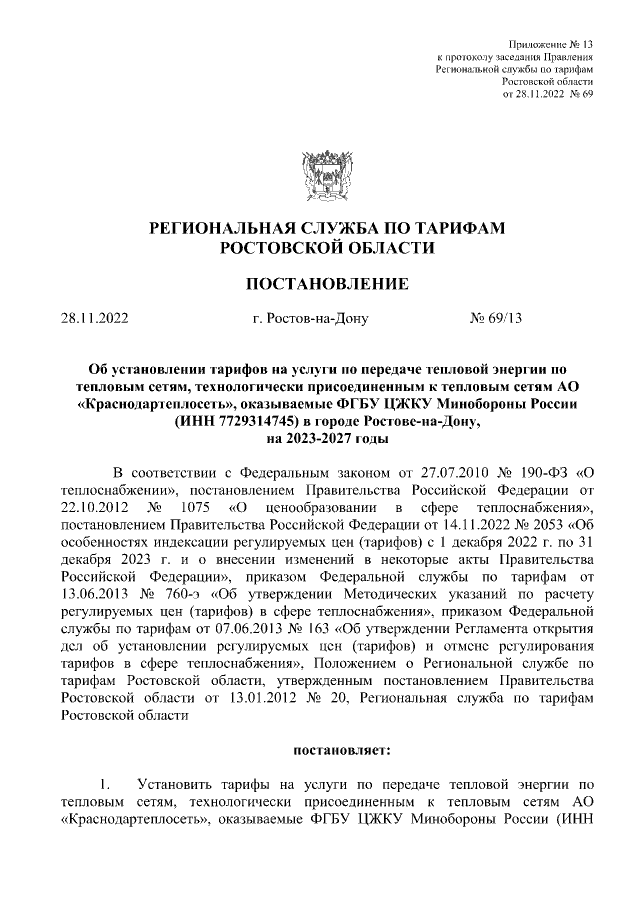 Приложение № 13
к протоколу заседания Правления
Региональной службы по тарифам
Ростовской области
от 28.11.2022 № 69

РЕГИОНАЛЬНАЯ СЛУЖБА ПО ТАРИФАМ
РОСТОВСКОЙ ОБЛАСТИ

ПОСТАНОВЛЕНИЕ

28.11.2022 г. Ростов-на-Дону № 69/13

Об установлении тарифов на услуги по передаче тепловой энергии по тепловым сетям, технологически присоединенным к тепловым сетям АО «Краснодартеплосеть», оказываемые ФГБУ ЦЖКУ Минобороны России (ИНН 7729314745) в городе Ростове-на-Дону, на 2023-2027 годы

В соответствии с Федеральным законом от 27.07.2010 № 190-ФЗ «О теплоснабжении», постановлением Правительства Российской Федерации от 22.10.2012 № 1075 «О ценообразовании в сфере теплоснабжения», постановлением Правительства Российской Федерации от 14.11.2022 № 2053 «Об особенностях индексации регулируемых цен (тарифов) с 1 декабря 2022 г. по 31 декабря 2023 г. и о внесении изменений в некоторые акты Правительства Российской Федерации», приказом Федеральной службы по тарифам от 13.06.2013 № 760-э «Об утверждении Методических указаний по расчету регулируемых цен (тарифов) в сфере теплоснабжения», приказом Федеральной службы по тарифам от 07.06.2013 № 163 «Об утверждении Регламента открытия дел об установлении регулируемых цен (тарифов) и отмене регулирования тарифов в сфере теплоснабжения», Положением о Региональной службе по тарифам Ростовской области, утвержденным постановлением Правительства Ростовской области от 13.01.2012 № 20, Региональная служба по тарифам Ростовской области

постановляет:

1. Установить тарифы на услуги по передаче тепловой энергии по тепловым сетям, технологически присоединенным к тепловым сетям АО «Краснодартеплосеть», оказываемые ФГБУ ЦЖКУ Минобороны России (ИНН